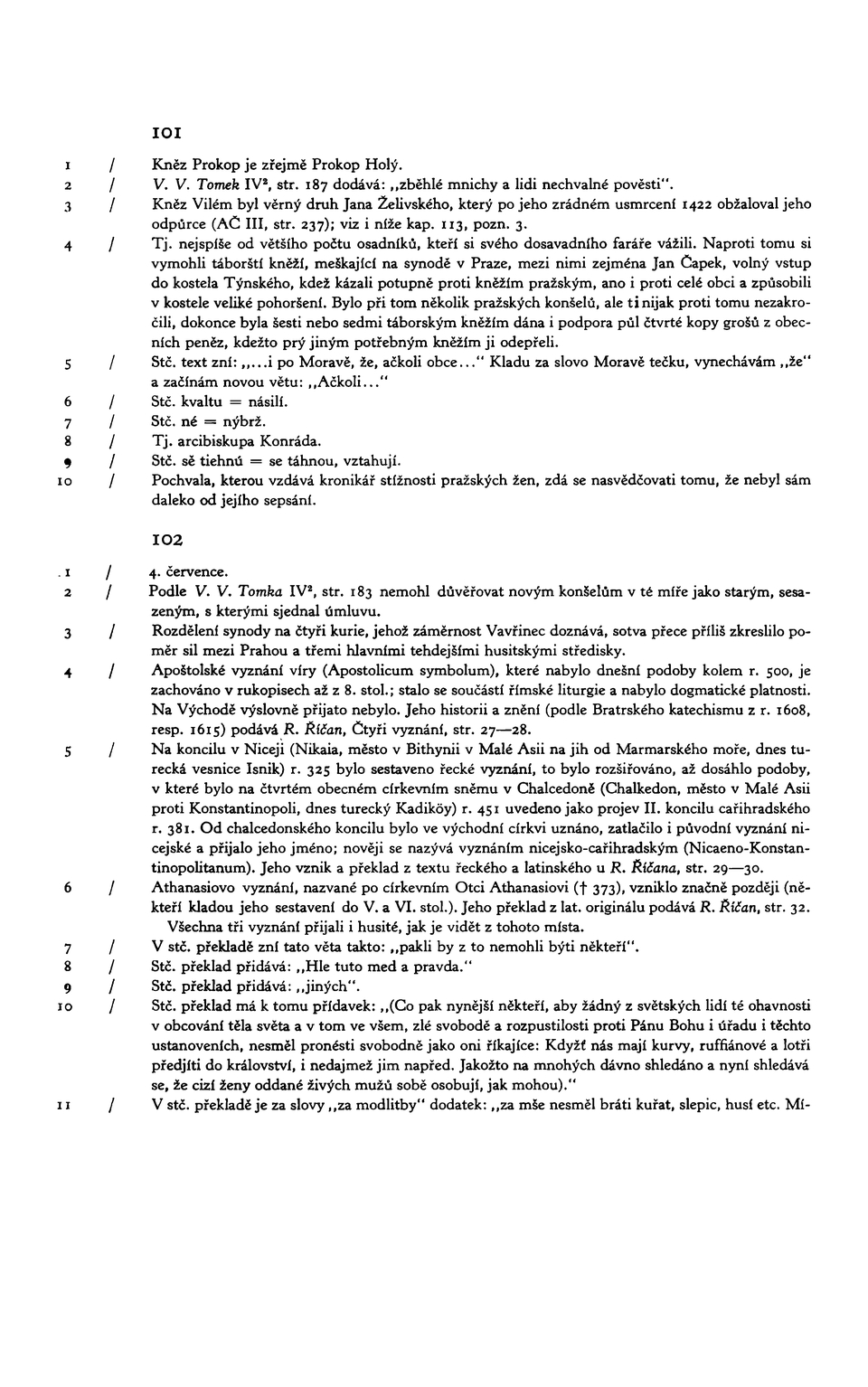 101

1 / Kněz Prokop je zřejmě Prokop Holý.

2 / V. V. Tomek IV², str. 187 dodává: „zběhlé mnichy a lidi nechvalné pověsti".

3 / Kněz Vilém byl věrný druh Jana Želivského, který po jeho zrádném usmrcení 1422 obžaloval jeho odpůrce (AČ III, str. 237); viz i níže kap. 113, pozn. 3.

4 / Tj. nejspíše od většího počtu osadníků, kteří si svého dosavadního faráře vážili. Naproti tomu si vymohli táborští kněží, meškající na synodě v Praze, mezi nimi zejména Jan Čapek, volný vstup do kostela Týnského, kdež kázali potupně proti kněžím pražským, ano i proti celé obci a způsobili v kostele veliké pohoršení. Bylo při tom několik pražských konšelů, ale ti nijak proti tomu nezakročili, dokonce byla šesti nebo sedmi táborským kněžím dána i podpora půl čtvrté kopy grošů z obecních peněz, kdežto prý jiným potřebným kněžím ji odepřeli.

5 / Stč. text zní: „...i po Moravě, že, ačkoli obce..." Kladu za slovo Moravě tečku, vynechávám „že" a začínám novou větu: „Ačkoli..."

6 / Stč. kvaltu = násilí.

7 / Stč. né = nýbrž.

8 / Tj. arcibiskupa Konráda.

9 / Stč. sě tiehnú = se táhnou, vztahují.

10 / Pochvala, kterou vzdává kronikář stížnosti pražských žen, zdá se nasvědčovati tomu, že nebyl sám daleko od jejího sepsání.

102

1 / 4. července.

2 / Podle V. V. Tomka IV², str. 183 nemohl důvěřovat novým konšelům v té míře jako starým, sesazeným, s kterými sjednal úmluvu.

3 / Rozdělení synody na čtyři kurie, jehož záměrnost Vavřinec doznává, sotva přece příliš zkreslilo poměr sil mezi Prahou a třemi hlavními tehdejšími husitskými středisky.

4 / Apoštolské vyznání víry (Apostolicum symbolum), které nabylo dnešní podoby kolem r. 500, je zachováno v rukopisech až z 8. stol.; stalo se součástí římské liturgie a nabylo dogmatické platnosti. Na Východě výslovně přijato nebylo. Jeho historii a znění (podle Bratrského katechismu z r. 1608, resp. 1615) podává R. Říčan, Čtyři vyznání, str. 27—28.

5 / Na koncilu v Niceji (Nikaia, město v Bithynii v Malé Asii na jih od Marmarského moře, dnes turecká vesnice Isnik) r. 325 bylo sestaveno řecké vyznání, to bylo rozšiřováno, až dosáhlo podoby, v které bylo na čtvrtém obecném církevním sněmu v Chalcedoně (Chalkedon, město v Malé Asii proti Konstantinopoli, dnes turecký Kadiköy) r. 451 uvedeno jako projev II. koncilu cařihradského r. 381. Od chalcedonského koncilu bylo ve východní církvi uznáno, zatlačilo i původní vyznání nicejské a přijalo jeho jméno; nověji se nazývá vyznáním nicejsko-cařihradským (Nicaeno-Konstantinopolitanum). Jeho vznik a překlad z textu řeckého a latinského u R. Říčana, str. 29—30.

6 / Athanasiovo vyznání, nazvané po církevním Otci Athanasiovi († 373), vzniklo značně později (někteří kladou jeho sestavení do V. a VI. stol.). Jeho překlad z lat. originálu podává R. Říčan, str. 32. Všechna tři vyznání přijali i husité, jak je vidět z tohoto místa.

7 / V stč. překladě zní tato věta takto: „pakli by z to nemohli býti někteří".

8 / Stč. překlad přidává: „Hle tuto med a pravda."

9 / Stč. překlad přidává: „jiných".

10 / Stč. překlad má k tomu přídavek: „(Co pak nynější někteří, aby žádný z světských lidí té ohavnosti v obcování těla světa a v tom ve všem, zlé svobodě a rozpustilosti proti Pánu Bohu i úřadu i těchto ustanoveních, nesměl pronésti svobodně jako oni říkajíce: Když nás mají kurvy, ruffiánové a lotři předjíti do království, i nedajmež jim napřed. Jakožto na mnohých dávno shledáno a nyní shledává se, že cizí ženy oddané živých mužů sobě osobují, jak mohou)."

11 / V stč. překladě je za slovy „za modlitby" dodatek: „za mše nesměl bráti kuřat, slepic, husí etc. Mí-